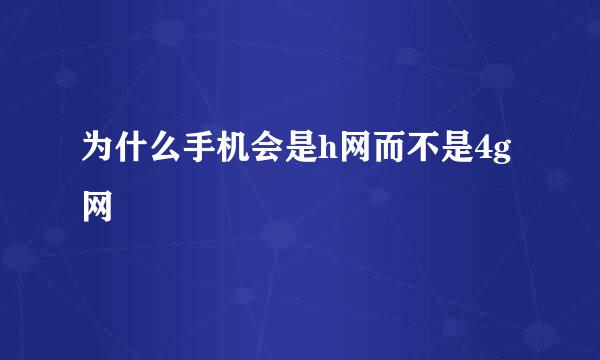 为什么手机会是h网而不是4g网